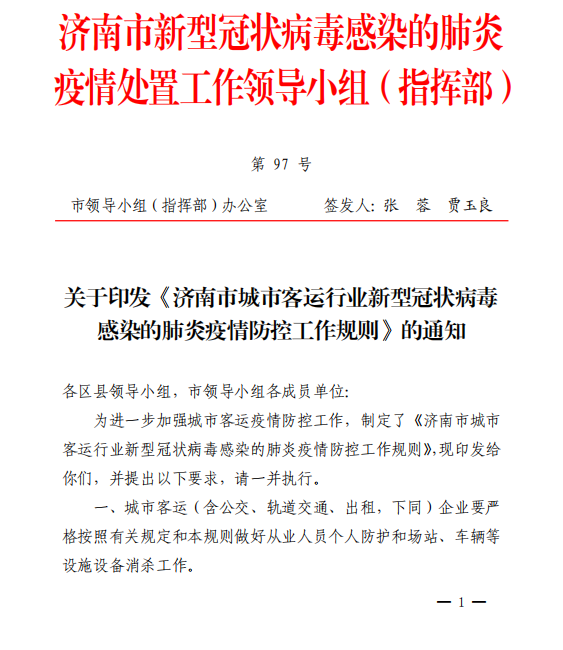 济南市新型冠状病毒感染的肺炎疫情处置工作领导小组（指挥部）

第 97 号

市领导小组（指挥部）办公室　　签发人：张　蓉　贾玉良

关于印发《济南市城市客运行业新型冠状病毒感染的肺炎疫情防控工作规则》的通知

各区县领导小组，市领导小组各成员单位：

为进一步加强城市客运疫情防控工作，制定了《济南市城市客运行业新型冠状病毒感染的肺炎疫情防控工作规则》，现印发给你们，并提出以下要求，请一并执行。

一、城市客运（含公交、轨道交通、出租，下同）企业要严格按照有关规定和本规则做好从业人员个人防护和场站、车辆等设施设备消杀工作。

— 1 —